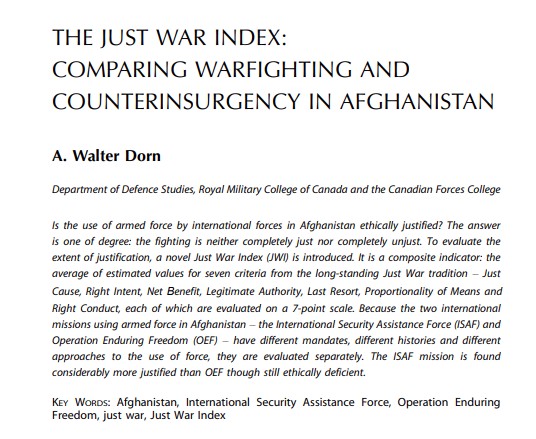 THE JUST WAR INDEX:
COMPARING WARFIGHTING AND
COUNTERINSURGENCY IN AFGHANISTAN

A. Walter Dorn

Department of Defence Studies, Royal Military College of Canada and the Canadian Forces College

Is the use of armed force by international forces in Afghanistan ethically justified? The answer is one of degree: the fighting is neither completely just nor completely unjust. To evaluate the extent of justification, a novel Just War Index (JWI) is introduced. It is a composite indicator: the average of estimated values for seven criteria from the long-standing Just War tradition – Just Cause, Right Intent, Net Benefit, Legitimate Authority, Last Resort, Proportionality of Means and Right Conduct, each of which are evaluated on a 7-point scale. Because the two international missions using armed force in Afghanistan – the International Security Assistance Force (ISAF) and Operation Enduring Freedom (OEF) – have different mandates, different histories and different approaches to the use of force, they are evaluated separately. The ISAF mission is found considerably more justified than OEF though still ethically deficient.

KEY WORDS: Afghanistan, International Security Assistance Force, Operation Enduring Freedom, just war, Just War Index